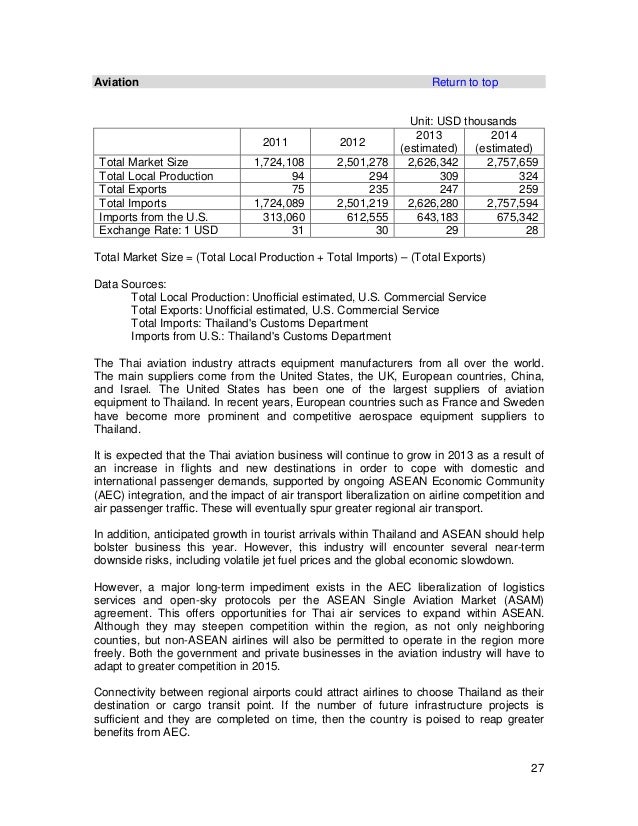 Aviation Return to top

Unit: USD thousands

| | 2011 | 2012 | 2013 (estimated) | 2014 (estimated) |
|---|---|---|---|---|
| Total Market Size | 1,724,108 | 2,501,278 | 2,626,342 | 2,757,659 |
| Total Local Production | 94 | 294 | 309 | 324 |
| Total Exports | 75 | 235 | 247 | 259 |
| Total Imports | 1,724,089 | 2,501,219 | 2,626,280 | 2,757,594 |
| Imports from the U.S. | 313,060 | 612,555 | 643,183 | 675,342 |
| Exchange Rate: 1 USD | 31 | 30 | 29 | 28 |

Total Market Size = (Total Local Production + Total Imports) – (Total Exports)

Data Sources:
Total Local Production: Unofficial estimated, U.S. Commercial Service
Total Exports: Unofficial estimated, U.S. Commercial Service
Total Imports: Thailand's Customs Department
Imports from U.S.: Thailand's Customs Department

The Thai aviation industry attracts equipment manufacturers from all over the world. The main suppliers come from the United States, the UK, European countries, China, and Israel. The United States has been one of the largest suppliers of aviation equipment to Thailand. In recent years, European countries such as France and Sweden have become more prominent and competitive aerospace equipment suppliers to Thailand.

It is expected that the Thai aviation business will continue to grow in 2013 as a result of an increase in flights and new destinations in order to cope with domestic and international passenger demands, supported by ongoing ASEAN Economic Community (AEC) integration, and the impact of air transport liberalization on airline competition and air passenger traffic. These will eventually spur greater regional air transport.

In addition, anticipated growth in tourist arrivals within Thailand and ASEAN should help bolster business this year. However, this industry will encounter several near-term downside risks, including volatile jet fuel prices and the global economic slowdown.

However, a major long-term impediment exists in the AEC liberalization of logistics services and open-sky protocols per the ASEAN Single Aviation Market (ASAM) agreement. This offers opportunities for Thai air services to expand within ASEAN. Although they may steepen competition within the region, as not only neighboring counties, but non-ASEAN airlines will also be permitted to operate in the region more freely. Both the government and private businesses in the aviation industry will have to adapt to greater competition in 2015.

Connectivity between regional airports could attract airlines to choose Thailand as their destination or cargo transit point. If the number of future infrastructure projects is sufficient and they are completed on time, then the country is poised to reap greater benefits from AEC.

27